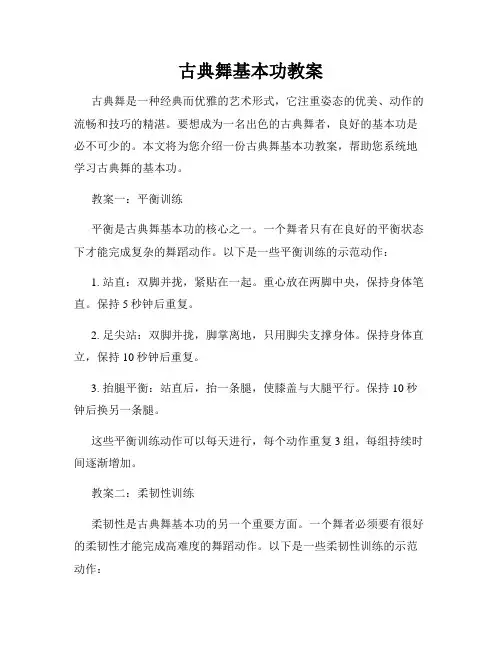 古典舞基本功教案

古典舞是一种经典而优雅的艺术形式，它注重姿态的优美、动作的流畅和技巧的精湛。要想成为一名出色的古典舞者，良好的基本功是必不可少的。本文将为您介绍一份古典舞基本功教案，帮助您系统地学习古典舞的基本功。

教案一：平衡训练

平衡是古典舞基本功的核心之一。一个舞者只有在良好的平衡状态下才能完成复杂的舞蹈动作。以下是一些平衡训练的示范动作：

1. 站直：双脚并拢，紧贴在一起。重心放在两脚中央，保持身体笔直。保持 5 秒钟后重复。

2. 足尖站：双脚并拢，脚掌离地，只用脚尖支撑身体。保持身体直立，保持 10 秒钟后重复。

3. 抬腿平衡：站直后，抬一条腿，使膝盖与大腿平行。保持 10 秒钟后换另一条腿。

这些平衡训练动作可以每天进行，每个动作重复 3 组，每组持续时间逐渐增加。

教案二：柔韧性训练

柔韧性是古典舞基本功的另一个重要方面。一个舞者必须要有很好的柔韧性才能完成高难度的舞蹈动作。以下是一些柔韧性训练的示范动作：